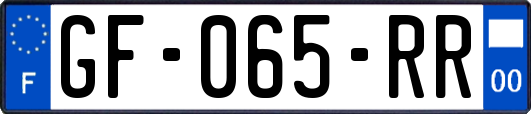 F
GF-065-RR
00